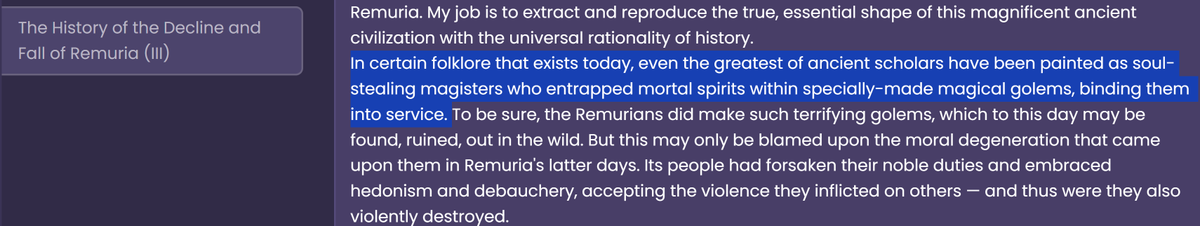 The History of the Decline and Fall of Remuria (III)

Remuria. My job is to extract and reproduce the true, essential shape of this magnificent ancient civilization with the universal rationality of history.

In certain folklore that exists today, even the greatest of ancient scholars have been painted as soul-stealing magisters who entrapped mortal spirits within specially-made magical golems, binding them into service. To be sure, the Remurians did make such terrifying golems, which to this day may be found, ruined, out in the wild. But this may only be blamed upon the moral degeneration that came upon them in Remuria's latter days. Its people had forsaken their noble duties and embraced hedonism and debauchery, accepting the violence they inflicted on others — and thus were they also violently destroyed.